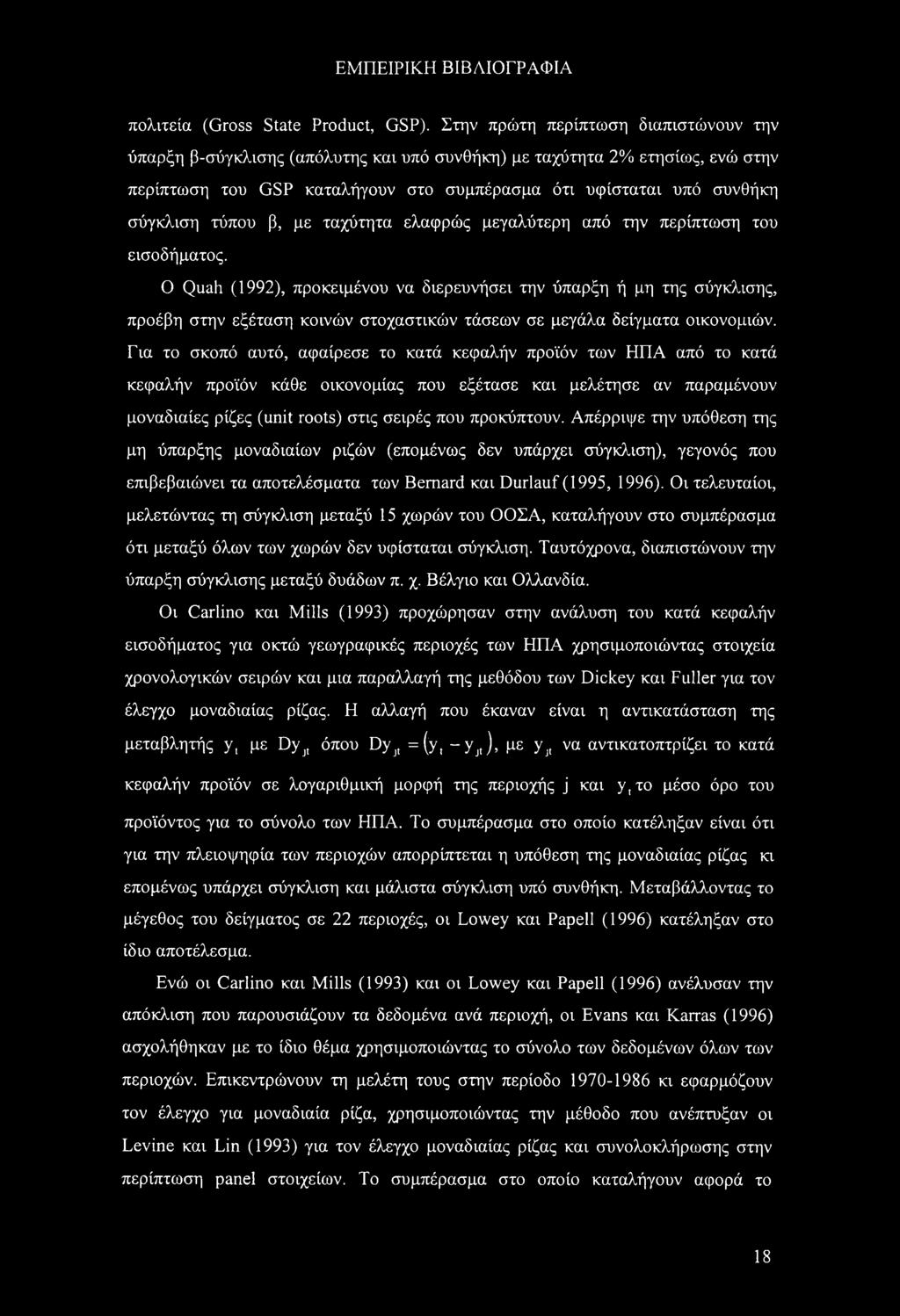 ΕΜΠΕΙΡΙΚΗ ΒΙΒΛΙΟΓΡΑΦΙΑ

πολιτεία (Gross State Product, GSP). Στην πρώτη περίπτωση διαπιστώνουν την ύπαρξη β-σύγκλισης (απόλυτης και υπό συνθήκη) με ταχύτητα 2% ετησίως, ενώ στην περίπτωση του GSP καταλήγουν στο συμπέρασμα ότι υφίσταται υπό συνθήκη σύγκλιση τύπου β, με ταχύτητα ελαφρώς μεγαλύτερη από την περίπτωση του εισοδήματος.

Ο Quah (1992), προκειμένου να διερευνήσει την ύπαρξη ή μη της σύγκλισης, προέβη στην εξέταση κοινών στοχαστικών τάσεων σε μεγάλα δείγματα οικονομιών. Για το σκοπό αυτό, αφαίρεσε το κατά κεφαλήν προϊόν των ΗΠΑ από το κατά κεφαλήν προϊόν κάθε οικονομίας που εξέτασε και μελέτησε αν παραμένουν μοναδιαίες ρίζες (unit roots) στις σειρές που προκύπτουν. Απέρριψε την υπόθεση της μη ύπαρξης μοναδιαίων ριζών (επομένως δεν υπάρχει σύγκλιση), γεγονός που επιβεβαιώνει τα αποτελέσματα των Bernard και Durlauf (1995, 1996). Οι τελευταίοι, μελετώντας τη σύγκλιση μεταξύ 15 χωρών του ΟΟΣΑ, καταλήγουν στο συμπέρασμα ότι μεταξύ όλων των χωρών δεν υφίσταται σύγκλιση. Ταυτόχρονα, διαπιστώνουν την ύπαρξη σύγκλισης μεταξύ δυάδων π. χ. Βέλγιο και Ολλανδία.

Οι Carlino και Mills (1993) προχώρησαν στην ανάλυση του κατά κεφαλήν εισοδήματος για οκτώ γεωγραφικές περιοχές των ΗΠΑ χρησιμοποιώντας στοιχεία χρονολογικών σειρών και μια παραλλαγή της μεθόδου των Dickey και Fuller για τον έλεγχο μοναδιαίας ρίζας. Η αλλαγή που έκαναν είναι η αντικατάσταση της μεταβλητής $y_t$ με $Dy_{jt}$ όπου $Dy_{jt} = (y_t - y_{jt})$, με $y_{jt}$ να αντικατοπτρίζει το κατά κεφαλήν προϊόν σε λογαριθμική μορφή της περιοχής j και $y_t$ το μέσο όρο του προϊόντος για το σύνολο των ΗΠΑ. Το συμπέρασμα στο οποίο κατέληξαν είναι ότι για την πλειοψηφία των περιοχών απορρίπτεται η υπόθεση της μοναδιαίας ρίζας κι επομένως υπάρχει σύγκλιση και μάλιστα σύγκλιση υπό συνθήκη. Μεταβάλλοντας το μέγεθος του δείγματος σε 22 περιοχές, οι Lowey και Papell (1996) κατέληξαν στο ίδιο αποτέλεσμα.

Ενώ οι Carlino και Mills (1993) και οι Lowey και Papell (1996) ανέλυσαν την απόκλιση που παρουσιάζουν τα δεδομένα ανά περιοχή, οι Evans και Karras (1996) ασχολήθηκαν με το ίδιο θέμα χρησιμοποιώντας το σύνολο των δεδομένων όλων των περιοχών. Επικεντρώνουν τη μελέτη τους στην περίοδο 1970-1986 κι εφαρμόζουν τον έλεγχο για μοναδιαία ρίζα, χρησιμοποιώντας την μέθοδο που ανέπτυξαν οι Levine και Lin (1993) για τον έλεγχο μοναδιαίας ρίζας και συνολοκλήρωσης στην περίπτωση panel στοιχείων. Το συμπέρασμα στο οποίο καταλήγουν αφορά το

18